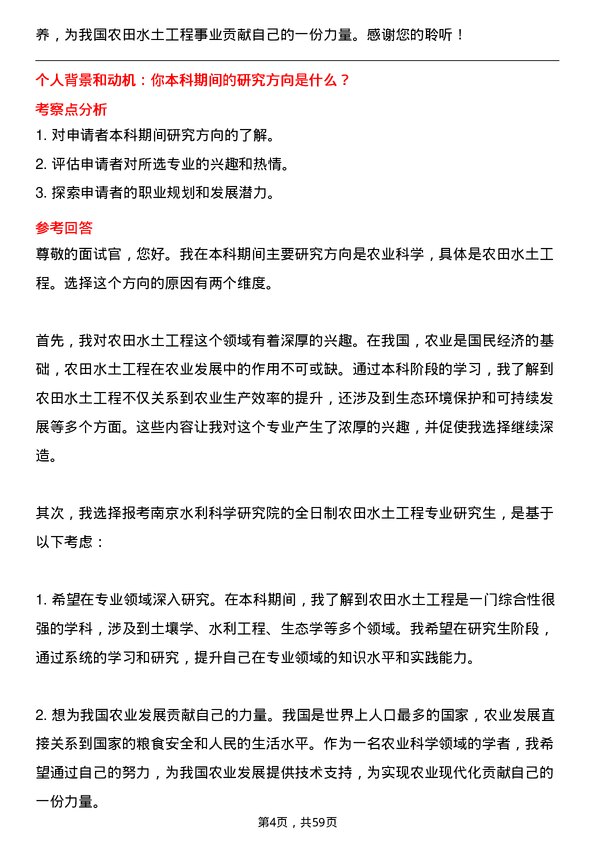 养，为我国农田水土工程事业贡献自己的一份力量。感谢您的聆听！

个人背景和动机：你本科期间的研究方向是什么？

考察点分析

1. 对申请者本科期间研究方向的了解。

2. 评估申请者对所选专业的兴趣和热情。

3. 探索申请者的职业规划和发展潜力。

参考回答

尊敬的面试官，您好。我在本科期间主要研究方向是农业科学，具体是农田水土工程。选择这个方向的原因有两个维度。

首先，我对农田水土工程这个领域有着深厚的兴趣。在我国，农业是国民经济的基础，农田水土工程在农业发展中的作用不可或缺。通过本科阶段的学习，我了解到农田水土工程不仅关系到农业生产效率的提升，还涉及到生态环境保护和可持续发展等多个方面。这些内容让我对这个专业产生了浓厚的兴趣，并促使我选择继续深造。

其次，我选择报考南京水利科学研究院的全日制农田水土工程专业研究生，是基于以下考虑：

1. 希望在专业领域深入研究。在本科期间，我了解到农田水土工程是一门综合性很强的学科，涉及到土壤学、水利工程、生态学等多个领域。我希望在研究生阶段，通过系统的学习和研究，提升自己在专业领域的知识水平和实践能力。

2. 想为我国农业发展贡献自己的力量。我国是世界上人口最多的国家，农业发展直接关系到国家的粮食安全和人民的生活水平。作为一名农业科学领域的学者，我希望通过自己的努力，为我国农业发展提供技术支持，为实现农业现代化贡献自己的一份力量。

第4页，共59页